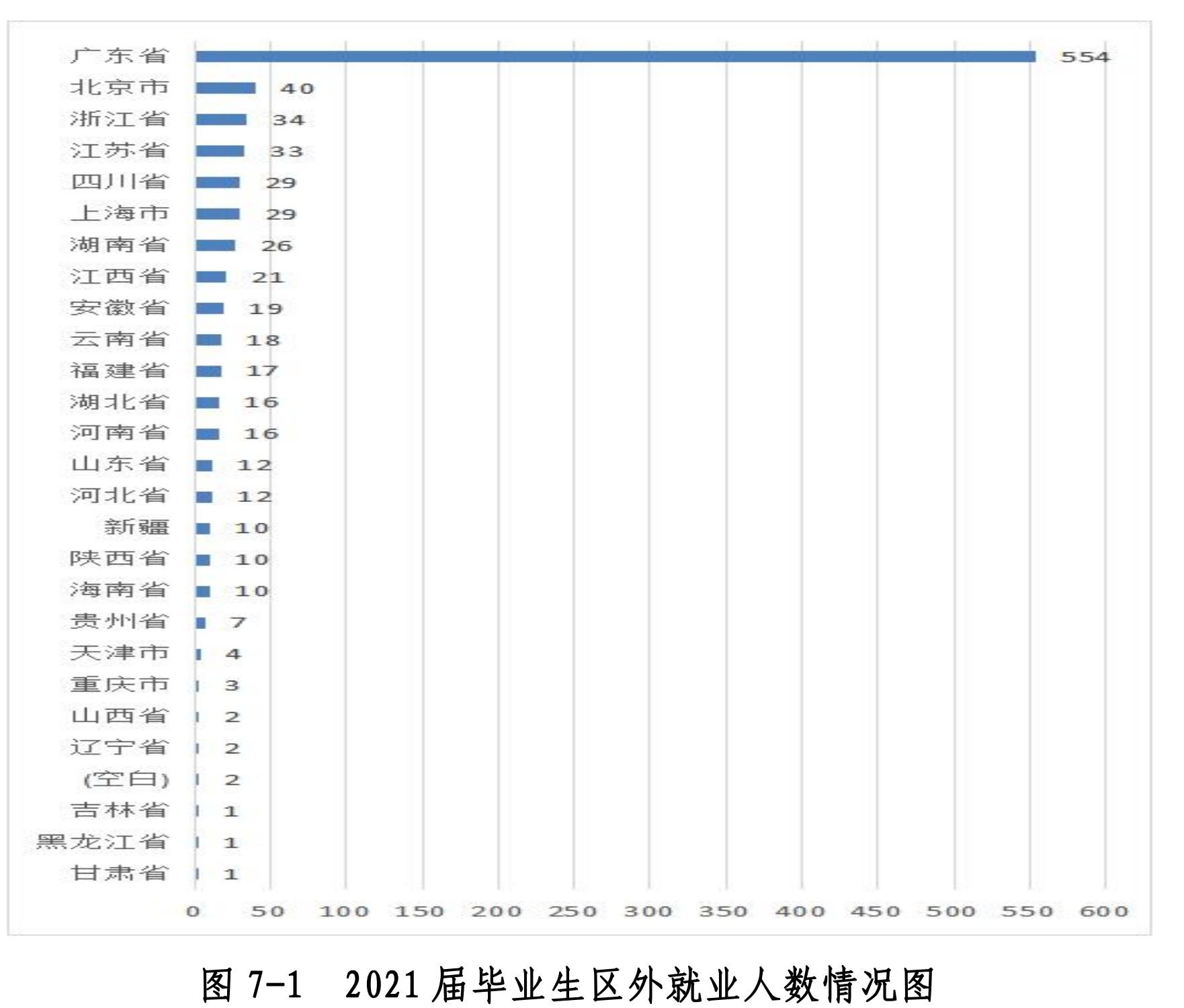 广东省 554
北京市 40
浙江省 34
江苏省 33
四川省 29
上海市 29
湖南省 26
江西省 21
安徽省 19
云南省 18
福建省 17
湖北省 16
河南省 16
山东省 12
河北省 12
新疆 10
陕西省 10
海南省 10
贵州省 7
天津市 4
重庆市 3
山西省 2
辽宁省 2
(空白) 2
吉林省 1
黑龙江省 1
甘肃省 1

0 50 100 150 200 250 300 350 400 450 500 550 600

图 7-1 2021 届毕业生区外就业人数情况图